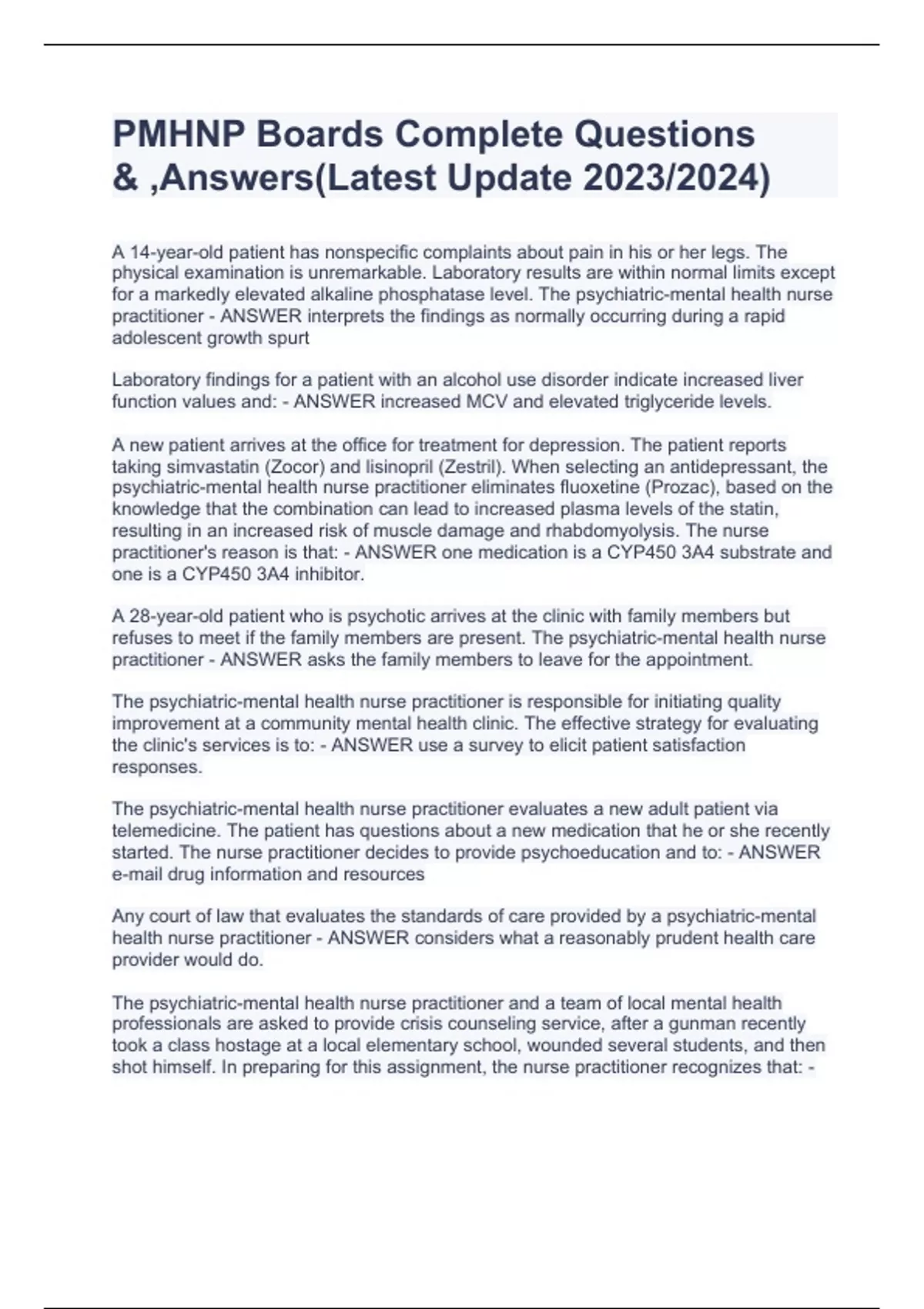 PMHNP Boards Complete Questions & ,Answers(Latest Update 2023/2024)

A 14-year-old patient has nonspecific complaints about pain in his or her legs. The physical examination is unremarkable. Laboratory results are within normal limits except for a markedly elevated alkaline phosphatase level. The psychiatric-mental health nurse practitioner - ANSWER interprets the findings as normally occurring during a rapid adolescent growth spurt

Laboratory findings for a patient with an alcohol use disorder indicate increased liver function values and: - ANSWER increased MCV and elevated triglyceride levels.

A new patient arrives at the office for treatment for depression. The patient reports taking simvastatin (Zocor) and lisinopril (Zestril). When selecting an antidepressant, the psychiatric-mental health nurse practitioner eliminates fluoxetine (Prozac), based on the knowledge that the combination can lead to increased plasma levels of the statin, resulting in an increased risk of muscle damage and rhabdomyolysis. The nurse practitioner's reason is that: - ANSWER one medication is a CYP450 3A4 substrate and one is a CYP450 3A4 inhibitor.

A 28-year-old patient who is psychotic arrives at the clinic with family members but refuses to meet if the family members are present. The psychiatric-mental health nurse practitioner - ANSWER asks the family members to leave for the appointment.

The psychiatric-mental health nurse practitioner is responsible for initiating quality improvement at a community mental health clinic. The effective strategy for evaluating the clinic's services is to: - ANSWER use a survey to elicit patient satisfaction responses.

The psychiatric-mental health nurse practitioner evaluates a new adult patient via telemedicine. The patient has questions about a new medication that he or she recently started. The nurse practitioner decides to provide psychoeducation and to: - ANSWER e-mail drug information and resources

Any court of law that evaluates the standards of care provided by a psychiatric-mental health nurse practitioner - ANSWER considers what a reasonably prudent health care provider would do.

The psychiatric-mental health nurse practitioner and a team of local mental health professionals are asked to provide crisis counseling service, after a gunman recently took a class hostage at a local elementary school, wounded several students, and then shot himself. In preparing for this assignment, the nurse practitioner recognizes that: -